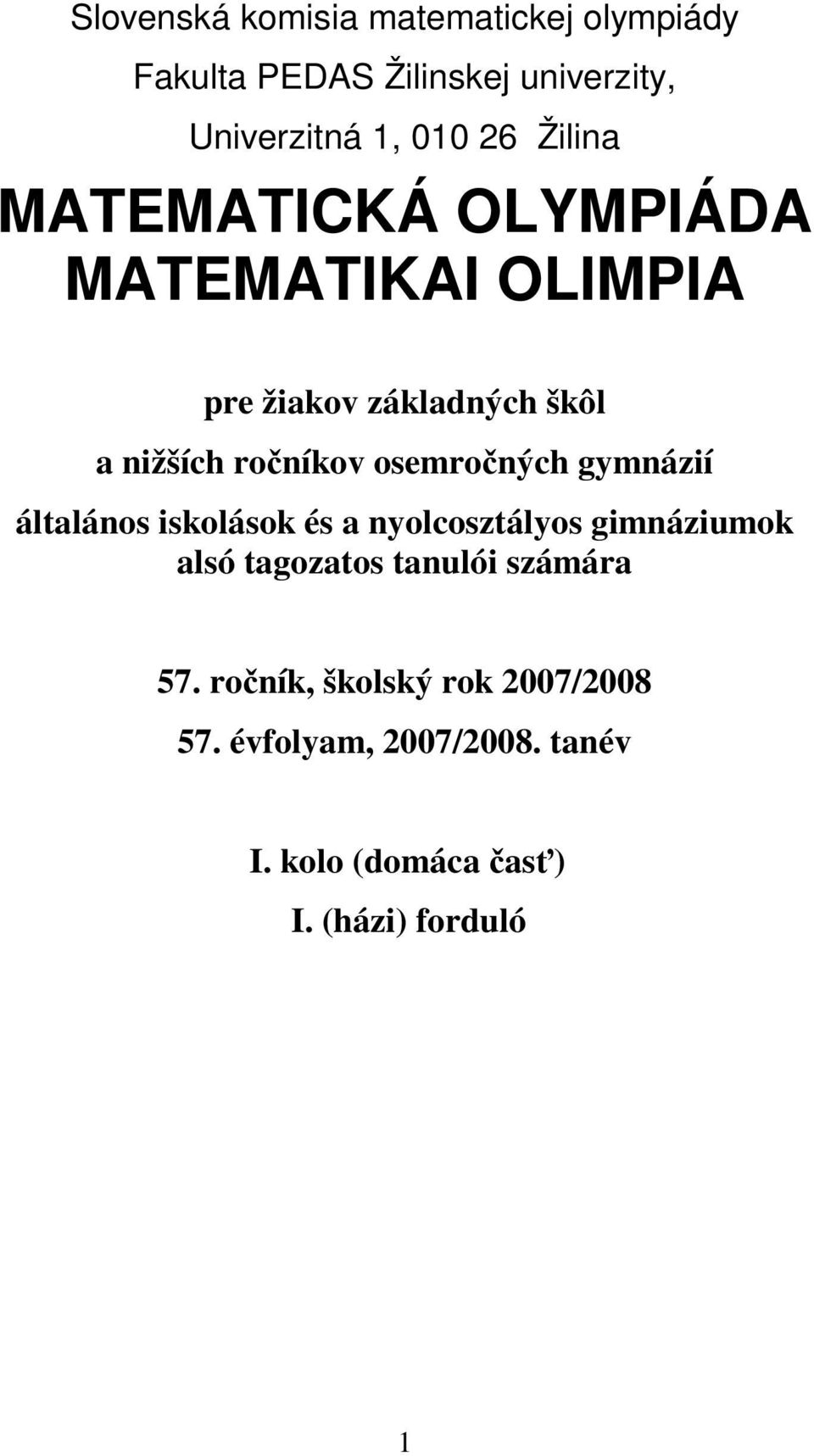 Slovenská komisia matematickej olympiády

Fakulta PEDAS Žilinskej univerzity,

Univerzitná 1, 010 26 Žilina

MATEMATICKÁ OLYMPIÁDA
MATEMATIKAI OLIMPIA

pre žiakov základných škôl

a nižších ročníkov osemročných gymnázií

általános iskolások és a nyolcosztályos gimnáziumok alsó tagozatos tanulói számára

57. ročník, školský rok 2007/2008

57. évfolyam, 2007/2008. tanév

I. kolo (domáca časť)

I. (házi) forduló

1